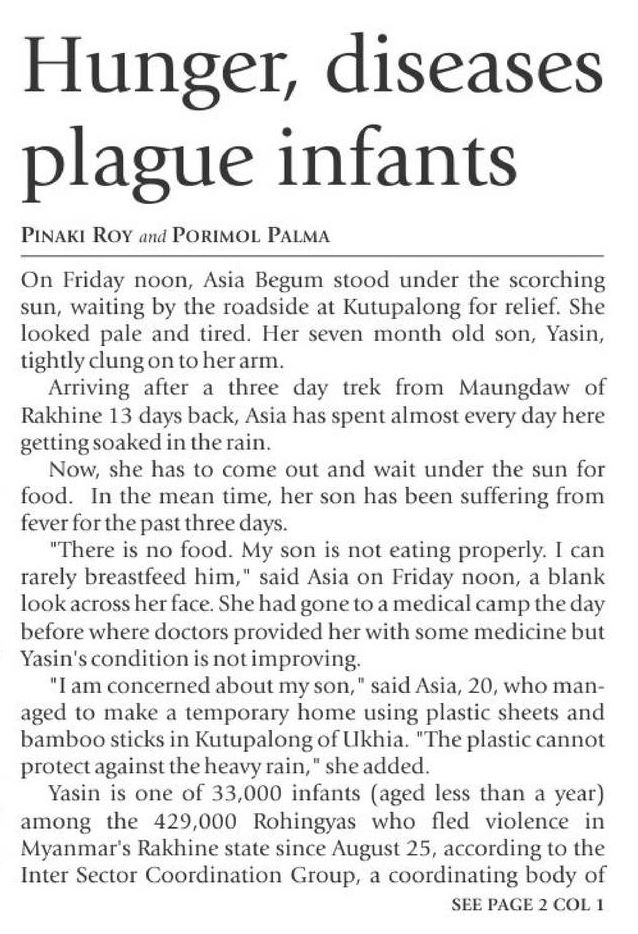 Hunger, diseases plague infants

PINAKI ROY and PORIMOL PALMA

On Friday noon, Asia Begum stood under the scorching sun, waiting by the roadside at Kutupalong for relief. She looked pale and tired. Her seven month old son, Yasin, tightly clung on to her arm.

Arriving after a three day trek from Maungdaw of Rakhine 13 days back, Asia has spent almost every day here getting soaked in the rain.

Now, she has to come out and wait under the sun for food. In the mean time, her son has been suffering from fever for the past three days.

"There is no food. My son is not eating properly. I can rarely breastfeed him," said Asia on Friday noon, a blank look across her face. She had gone to a medical camp the day before where doctors provided her with some medicine but Yasin's condition is not improving.

"I am concerned about my son," said Asia, 20, who managed to make a temporary home using plastic sheets and bamboo sticks in Kutupalong of Ukhia. "The plastic cannot protect against the heavy rain," she added.

Yasin is one of 33,000 infants (aged less than a year) among the 429,000 Rohingyas who fled violence in Myanmar's Rakhine state since August 25, according to the Inter Sector Coordination Group, a coordinating body of

SEE PAGE 2 COL 1